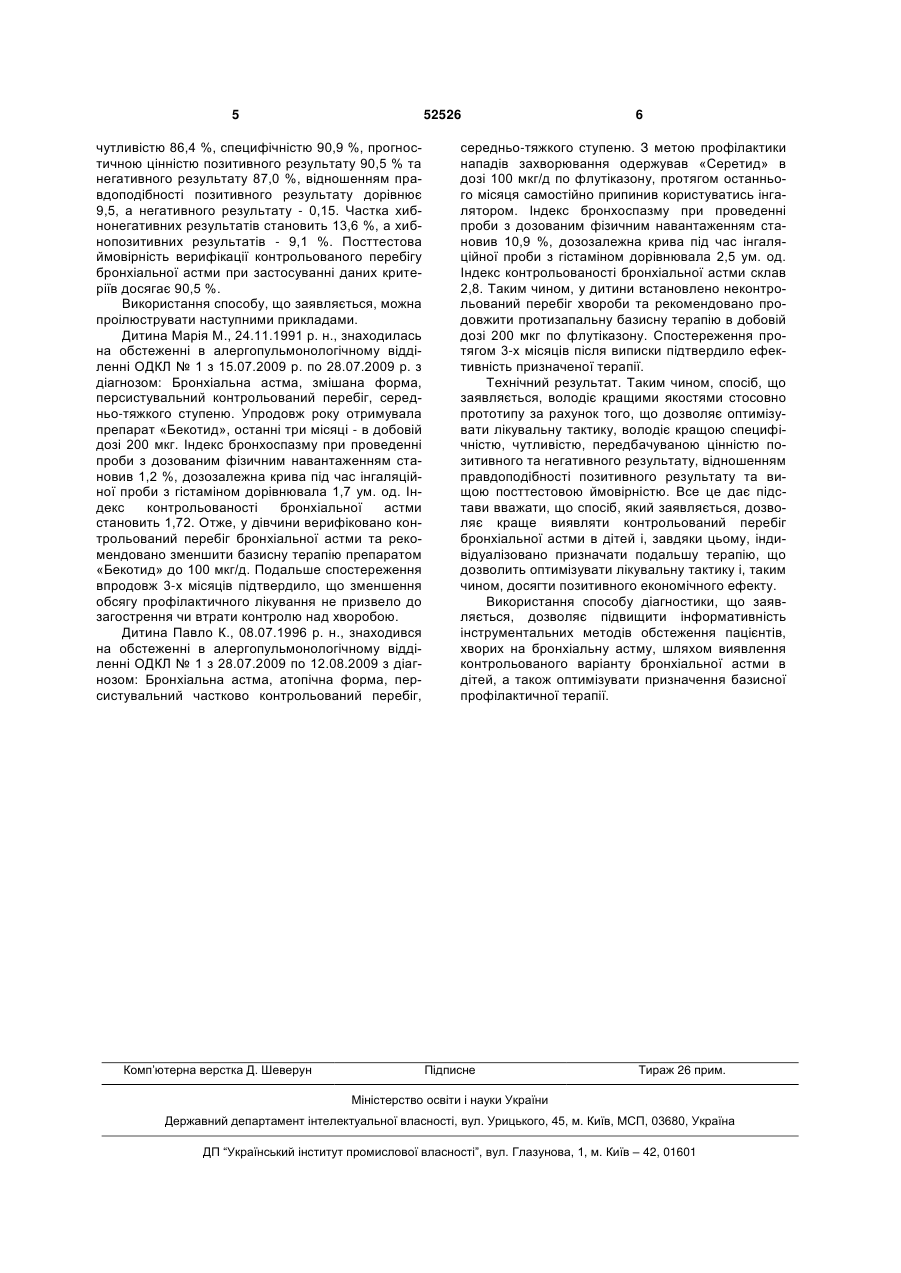 5 52526 6

чутливістю 86,4 %, специфічністю 90,9 %, прогностичною цінністю позитивного результату 90,5 % та негативного результату 87,0 %, відношенням правдоподібності позитивного результату дорівнює 9,5, а негативного результату - 0,15. Частка хибнонегативних результатів становить 13,6 %, а хибнопозитивних результатів - 9,1 %. Посттестова ймовірність верифікації контрольованого перебігу бронхіальної астми при застосуванні даних критеріїв досягає 90,5 %.

Використання способу, що заявляється, можна проілюструвати наступними прикладами.

Дитина Марія М., 24.11.1991 р. н., знаходилась на обстеженні в алергопульмонологічному відділенні ОДКЛ № 1 з 15.07.2009 р. по 28.07.2009 р. з діагнозом: Бронхіальна астма, змішана форма, персистувальний контрольований перебіг, середньо-тяжкого ступеню. Упродовж року отримувала препарат «Бекотид», останні три місяці - в добовій дозі 200 мкг. Індекс бронхоспазму при проведенні проби з дозованим фізичним навантаженням становив 1,2 %, дозозалежна крива під час інгаляційної проби з гістаміном дорівнювала 1,7 ум. од. Індекс контрольованості бронхіальної астми становить 1,72. Отже, у дівчини верифіковано контрольований перебіг бронхіальної астми та рекомендовано зменшити базисну терапію препаратом «Бекотид» до 100 мкг/д. Подальше спостереження впродовж 3-х місяців підтвердило, що зменшення обсягу профілактичного лікування не призвело до загострення чи втрати контролю над хворобою.

Дитина Павло К., 08.07.1996 р. н., знаходився на обстеженні в алергопульмонологічному відділенні ОДКЛ № 1 з 28.07.2009 по 12.08.2009 з діагнозом: Бронхіальна астма, атопічна форма, персистувальний частково контрольований перебіг, середньо-тяжкого ступеню. З метою профілактики нападів захворювання одержував «Серетид» в дозі 100 мкг/д по флутіказону, протягом останнього місяця самостійно припинив користуватись інгалятором. Індекс бронхоспазму при проведенні проби з дозованим фізичним навантаженням становив 10,9 %, дозозалежна крива під час інгаляційної проби з гістаміном дорівнювала 2,5 ум. од. Індекс контрольованості бронхіальної астми склав 2,8. Таким чином, у дитини встановлено неконтрольований перебіг хвороби та рекомендовано продовжити протизапальну базисну терапію в добовій дозі 200 мкг по флутіказону. Спостереження протягом 3-х місяців після виписки підтвердило ефективність призначеної терапії.

Технічний результат. Таким чином, спосіб, що заявляється, володіє кращими якостями стосовно прототипу за рахунок того, що дозволяє оптимізувати лікувальну тактику, володіє кращою специфічністю, чутливістю, передбачуваною цінністю позитивного та негативного результату, відношенням правдоподібності позитивного результату та вищою посттестовою ймовірністю. Все це дає підстави вважати, що спосіб, який заявляється, дозволяє краще виявляти контрольований перебіг бронхіальної астми в дітей і, завдяки цьому, індивідуалізовано призначати подальшу терапію, що дозволить оптимізувати лікувальну тактику і, таким чином, досягти позитивного економічного ефекту.

Використання способу діагностики, що заявляється, дозволяє підвищити інформативність інструментальних методів обстеження пацієнтів, хворих на бронхіальну астму, шляхом виявлення контрольованого варіанту бронхіальної астми в дітей, а також оптимізувати призначення базисної профілактичної терапії.

Комп'ютерна верстка Д. Шеверун Підписне Тираж 26 прим.

Міністерство освіти і науки України

Державний департамент інтелектуальної власності, вул. Урицького, 45, м. Київ, МСП, 03680, Україна

ДП "Український інститут промислової власності", вул. Глазунова, 1, м. Київ – 42, 01601